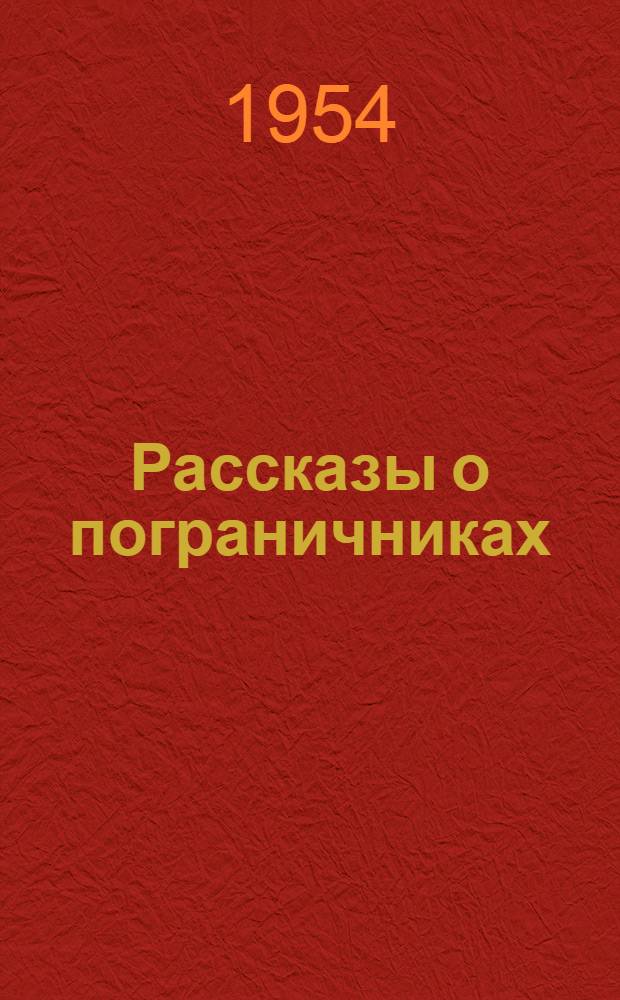 1954

Рассказы о пограничниках